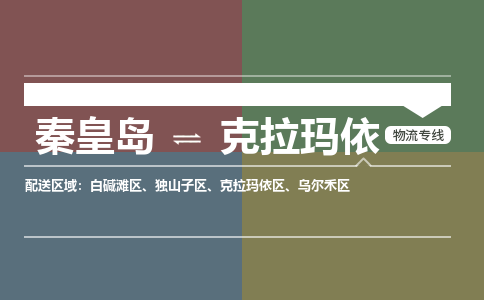 秦皇岛 ⇌ 克拉玛依 物流专线

配送区域：白碱滩区、独山子区、克拉玛依区、乌尔禾区